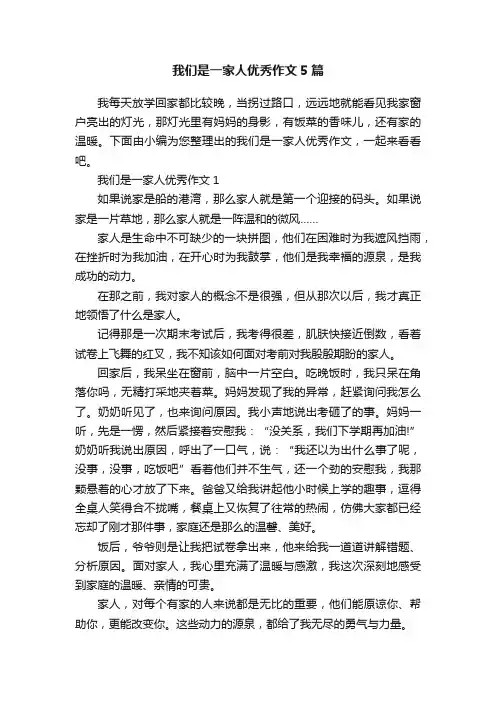 我们是一家人优秀作文5篇

我每天放学回家都比较晚，当拐过路口，远远地就能看见我家窗户亮出的灯光，那灯光里有妈妈的身影，有饭菜的香味儿，还有家的温暖。下面由小编为您整理出的我们是一家人优秀作文，一起来看看吧。

我们是一家人优秀作文1

如果说家是船的港湾，那么家人就是第一个迎接的码头。如果说家是一片草地，那么家人就是一阵温和的微风……

家人是生命中不可缺少的一块拼图，他们在困难时为我遮风挡雨，在挫折时为我加油，在开心时为我鼓掌，他们是我幸福的源泉，是我成功的动力。

在那之前，我对家人的概念不是很强，但从那次以后，我才真正地领悟了什么是家人。

记得那是一次期末考试后，我考得很差，肌肤快接近倒数，看着试卷上飞舞的红叉，我不知该如何面对考前对我殷殷期盼的家人。

回家后，我呆坐在窗前，脑中一片空白。吃晚饭时，我只呆在角落你吗，无精打采地夹着菜。妈妈发现了我的异常，赶紧询问我怎么了。奶奶听见了，也来询问原因。我小声地说出考砸了的事。妈妈一听，先是一愣，然后紧接着安慰我：“没关系，我们下学期再加油!”奶奶听我说出原因，呼出了一口气，说：“我还以为出什么事了呢，没事，没事，吃饭吧”看着他们并不生气，还一个劲的安慰我，我那颗悬着的心才放了下来。爸爸又给我讲起他小时候上学的趣事，逗得全桌人笑得合不拢嘴，餐桌上又恢复了往常的热闹，仿佛大家都已经忘却了刚才那件事，家庭还是那么的温馨、美好。

饭后，爷爷则是让我把试卷拿出来，他来给我一道道讲解错题、分析原因。面对家人，我心里充满了温暖与感激，我这次深刻地感受到家庭的温暖、亲情的可贵。

家人，对每个有家的人来说都是无比的重要，他们能原谅你、帮助你，更能改变你。这些动力的源泉，都给了我无尽的勇气与力量。